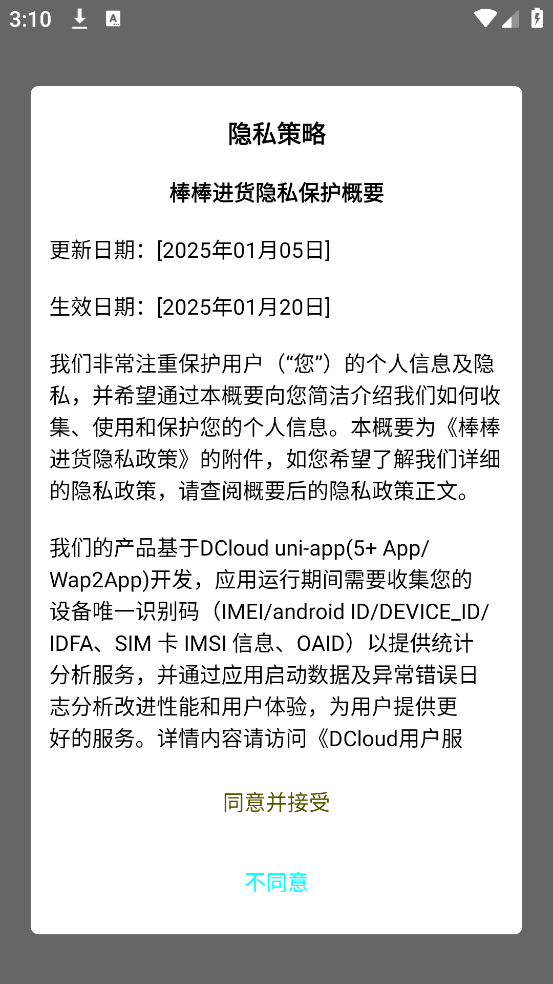 3:10

隐私策略

棒棒进货隐私保护概要

更新日期：[2025年01月05日]

生效日期：[2025年01月20日]

我们非常注重保护用户（“您”）的个人信息及隐私，并希望通过本概要向您简洁介绍我们如何收集、使用和保护您的个人信息。本概要为《棒棒进货隐私政策》的附件，如您希望了解我们详细的隐私政策，请查阅概要后的隐私政策正文。

我们的产品基于DCloud uni-app(5+ App/Wap2App)开发，应用运行期间需要收集您的设备唯一识别码（IMEI/android ID/DEVICE_ID/IDFA、SIM 卡 IMSI 信息、OAID）以提供统计分析服务，并通过应用启动数据及异常错误日志分析改进性能和用户体验，为用户提供更好的服务。详情内容请访问《DCloud用户服

同意并接受

不同意